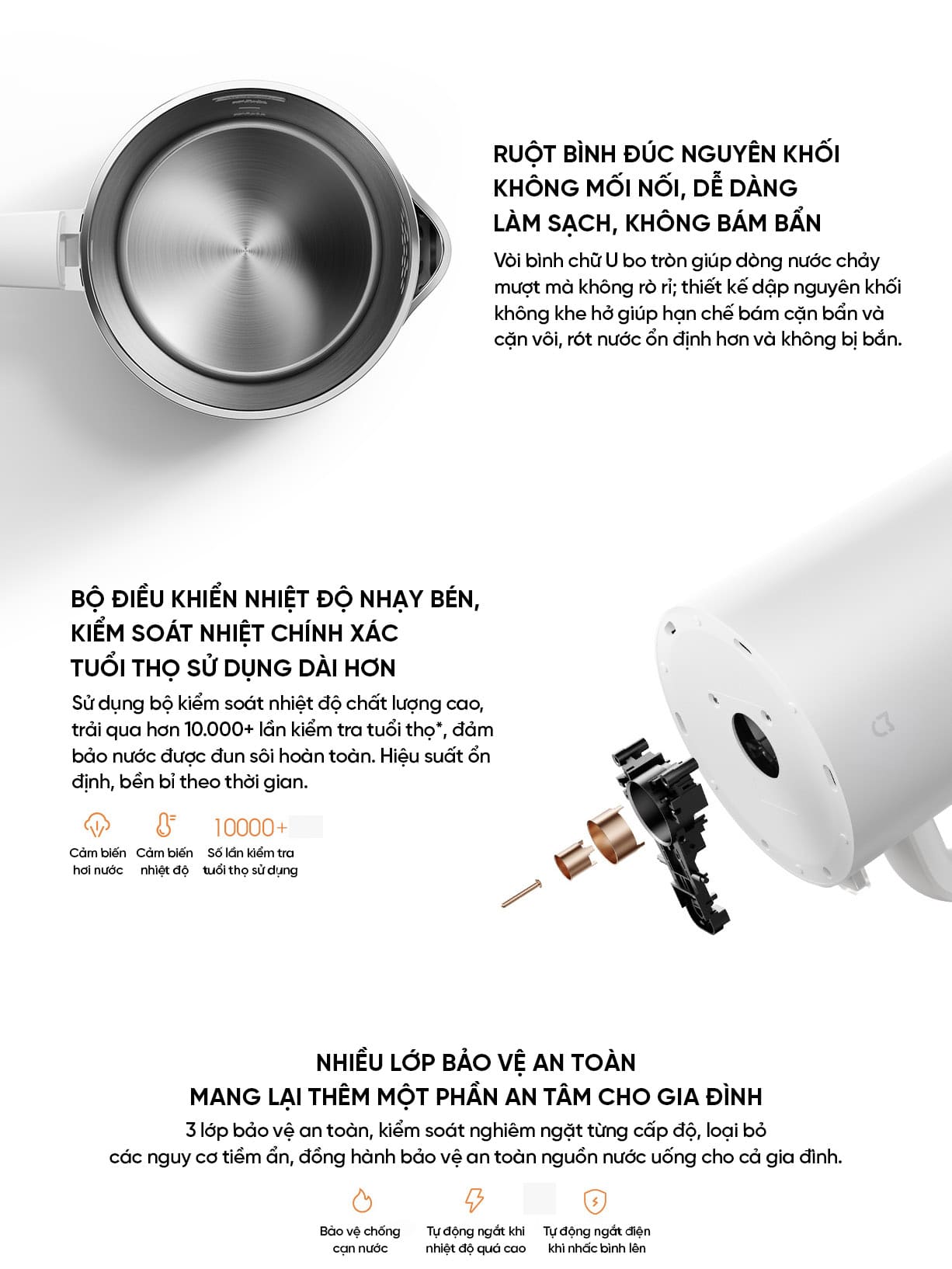 RUỘT BÌNH ĐÚC NGUYÊN KHỐI KHÔNG MỐI NỐI, DỄ DÀNG LÀM SẠCH, KHÔNG BÁM BẨN

Vòi bình chữ U bo tròn giúp dòng nước chảy mượt mà không rò rỉ; thiết kế dập nguyên khối không khe hở giúp hạn chế bám cặn bẩn và cặn vôi, rót nước ổn định hơn và không bị bắn.

BỘ ĐIỀU KHIỂN NHIỆT ĐỘ NHẠY BÉN, KIỂM SOÁT NHIỆT CHÍNH XÁC TUỔI THỌ SỬ DỤNG DÀI HƠN

Sử dụng bộ kiểm soát nhiệt độ chất lượng cao, trải qua hơn 10.000+ lần kiểm tra tuổi thọ*, đảm bảo nước được đun sôi hoàn toàn. Hiệu suất ổn định, bền bỉ theo thời gian.

Cảm biến hơi nước

Cảm biến nhiệt độ

10000+

Số lần kiểm tra tuổi thọ sử dụng

NHIỀU LỚP BẢO VỆ AN TOÀN MANG LẠI THÊM MỘT PHẦN AN TÂM CHO GIA ĐÌNH

3 lớp bảo vệ an toàn, kiểm soát nghiêm ngặt từng cấp độ, loại bỏ các nguy cơ tiềm ẩn, đồng hành bảo vệ an toàn nguồn nước uống cho cả gia đình.

Bảo vệ chống cạn nước

Tự động ngắt khi nhiệt độ quá cao

Tự động ngắt điện khi nhấc bình lên